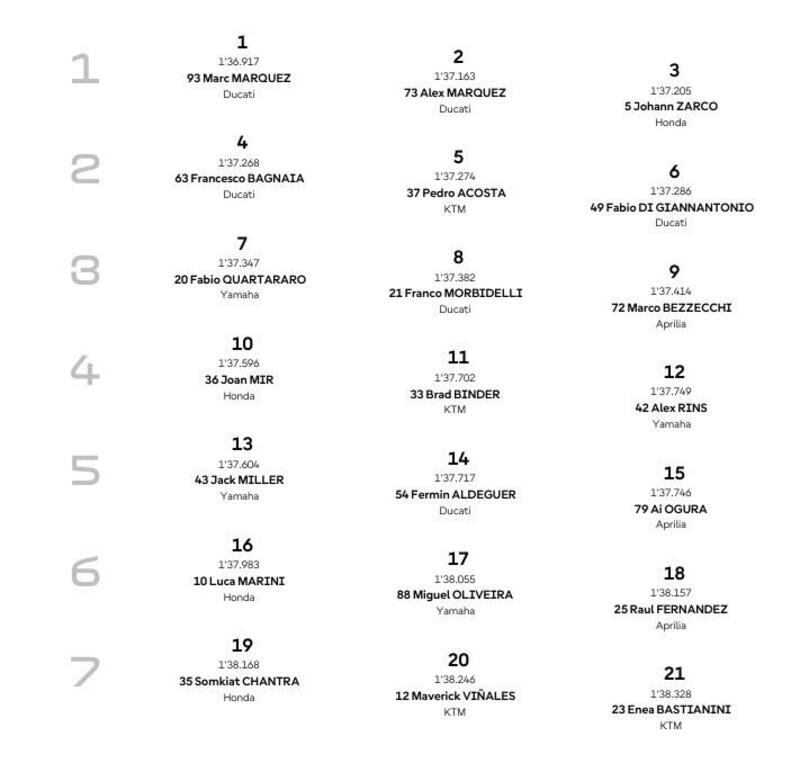 1

1
1'36.917
93 Marc MARQUEZ
Ducati

2
1'37.163
73 Alex MARQUEZ
Ducati

3
1'37.205
5 Johann ZARCO
Honda

2

4
1'37.268
63 Francesco BAGNAIA
Ducati

5
1'37.274
37 Pedro ACOSTA
KTM

6
1'37.286
49 Fabio DI GIANNANTONIO
Ducati

3

7
1'37.347
20 Fabio QUARTARARO
Yamaha

8
1'37.382
21 Franco MORBIDELLI
Ducati

9
1'37.414
72 Marco BEZZECCHI
Aprilia

4

10
1'37.596
36 Joan MIR
Honda

11
1'37.702
33 Brad BINDER
KTM

12
1'37.749
42 Alex RINS
Yamaha

5

13
1'37.604
43 Jack MILLER
Yamaha

14
1'37.717
54 Fermin ALDEGUER
Ducati

15
1'37.746
79 Ai OGURA
Aprilia

6

16
1'37.983
10 Luca MARINI
Honda

17
1'38.055
88 Miguel OLIVEIRA
Yamaha

18
1'38.157
25 Raul FERNANDEZ
Aprilia

7

19
1'38.168
35 Somkiat CHANTRA
Honda

20
1'38.246
12 Maverick VIÑALES
KTM

21
1'38.328
23 Enea BASTIANINI
KTM